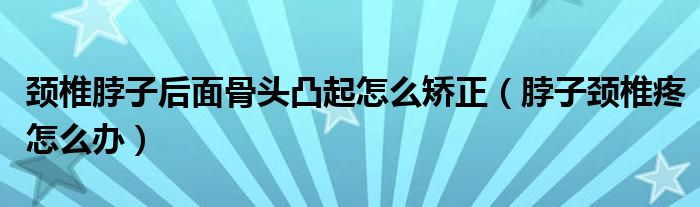 颈椎脖子后面骨头凸起怎么矫正（脖子颈椎疼怎么办）